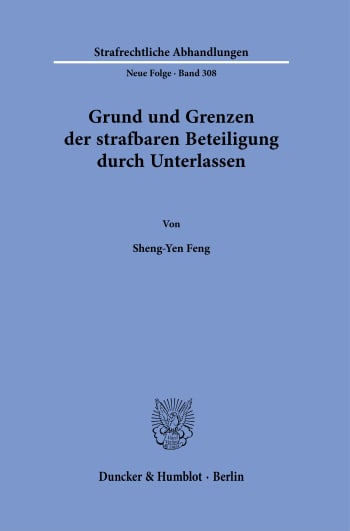 Strafrechtliche Abhandlungen

Neue Folge · Band 308

Grund und Grenzen der strafbaren Beteiligung durch Unterlassen

Von

Sheng-Yen Feng

Duncker & Humblot · Berlin